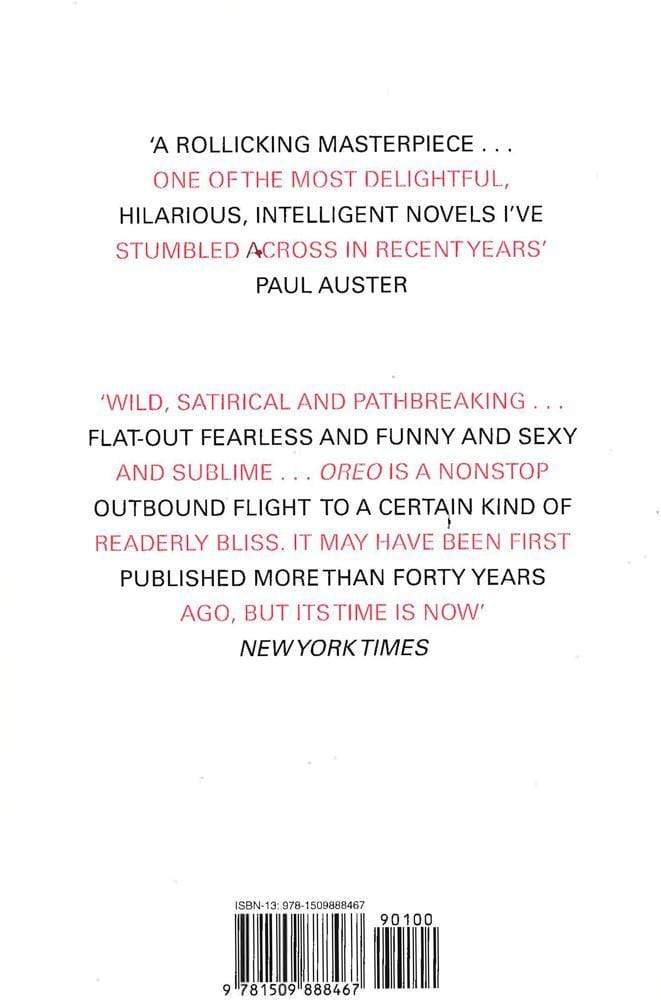 'A ROLLICKING MASTERPIECE . . . ONE OF THE MOST DELIGHTFUL, HILARIOUS, INTELLIGENT NOVELS I'VE STUMBLED ACROSS IN RECENT YEARS'

PAUL AUSTER

'WILD, SATIRICAL AND PATHBREAKING . . . FLAT-OUT FEARLESS AND FUNNY AND SEXY AND SUBLIME . . . OREO IS A NONSTOP OUTBOUND FLIGHT TO A CERTAIN KIND OF READERLY BLISS. IT MAY HAVE BEEN FIRST PUBLISHED MORE THAN FORTY YEARS AGO, BUT ITS TIME IS NOW'

NEW YORK TIMES

ISBN-13: 978-1509888467

90100

9 781509 888467